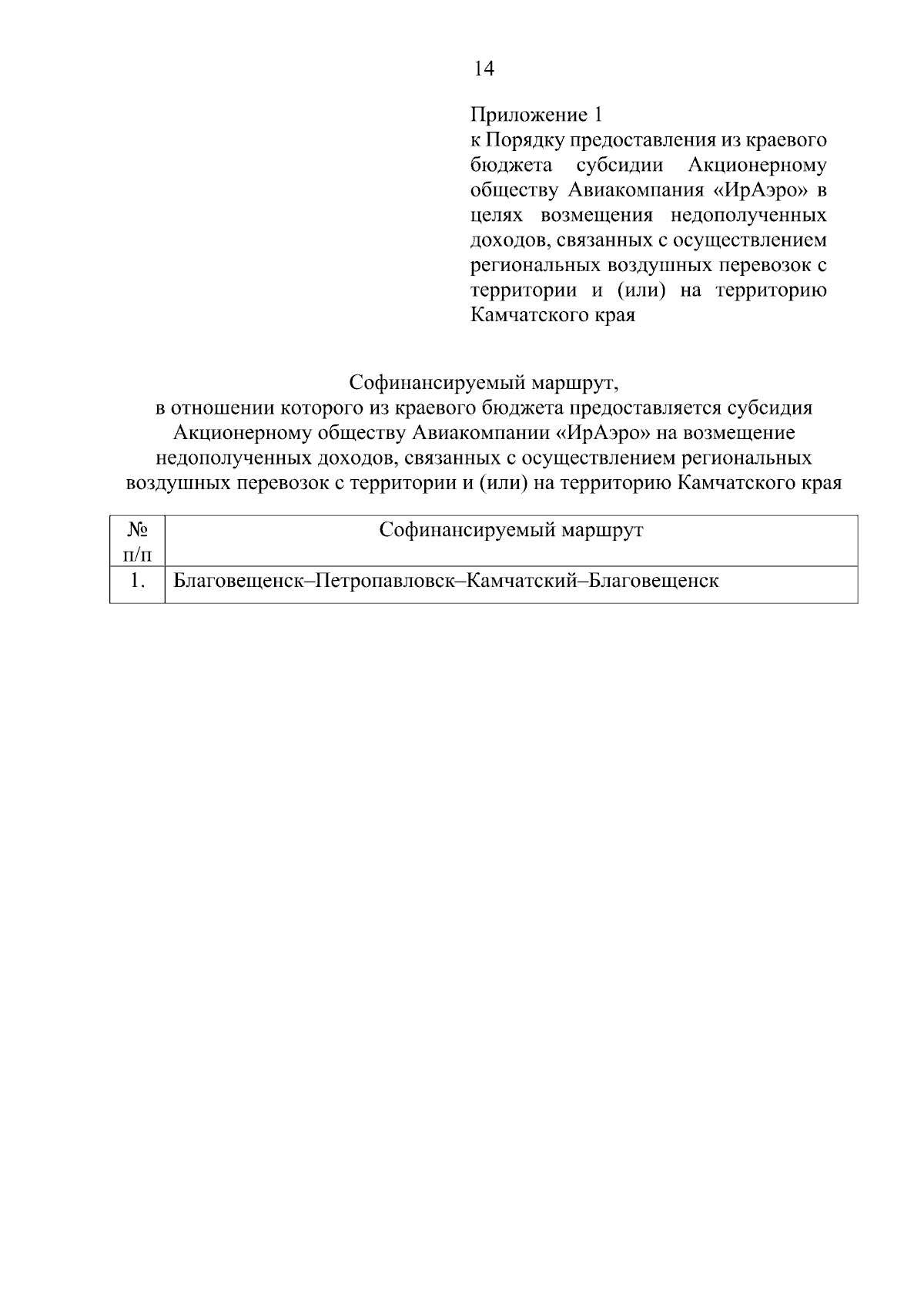 14

Приложение 1
к Порядку предоставления из краевого бюджета субсидии Акционерному обществу Авиакомпания «ИрАэро» в целях возмещения недополученных доходов, связанных с осуществлением региональных воздушных перевозок с территории и (или) на территорию Камчатского края

Софинансируемый маршрут,
в отношении которого из краевого бюджета предоставляется субсидия Акционерному обществу Авиакомпании «ИрАэро» на возмещение недополученных доходов, связанных с осуществлением региональных воздушных перевозок с территории и (или) на территорию Камчатского края

| № п/п | Софинансируемый маршрут |
|---|---|
| 1. | Благовещенск–Петропавловск–Камчатский–Благовещенск |